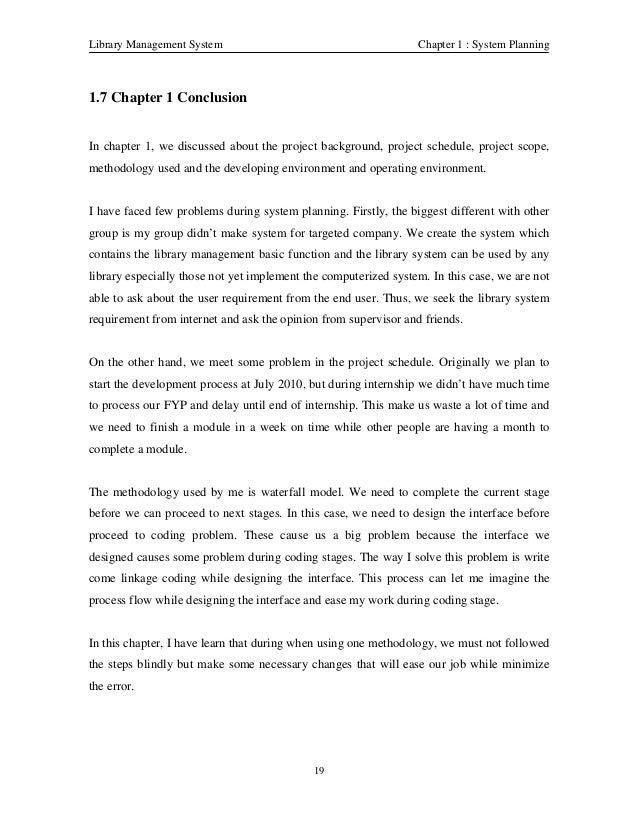 Library Management System

Chapter 1 : System Planning

1.7 Chapter 1 Conclusion

In chapter 1, we discussed about the project background, project schedule, project scope, methodology used and the developing environment and operating environment.

I have faced few problems during system planning. Firstly, the biggest different with other group is my group didn't make system for targeted company. We create the system which contains the library management basic function and the library system can be used by any library especially those not yet implement the computerized system. In this case, we are not able to ask about the user requirement from the end user. Thus, we seek the library system requirement from internet and ask the opinion from supervisor and friends.

On the other hand, we meet some problem in the project schedule. Originally we plan to start the development process at July 2010, but during internship we didn't have much time to process our FYP and delay until end of internship. This make us waste a lot of time and we need to finish a module in a week on time while other people are having a month to complete a module.

The methodology used by me is waterfall model. We need to complete the current stage before we can proceed to next stages. In this case, we need to design the interface before proceed to coding problem. These cause us a big problem because the interface we designed causes some problem during coding stages. The way I solve this problem is write come linkage coding while designing the interface. This process can let me imagine the process flow while designing the interface and ease my work during coding stage.

In this chapter, I have learn that during when using one methodology, we must not followed the steps blindly but make some necessary changes that will ease our job while minimize the error.

19